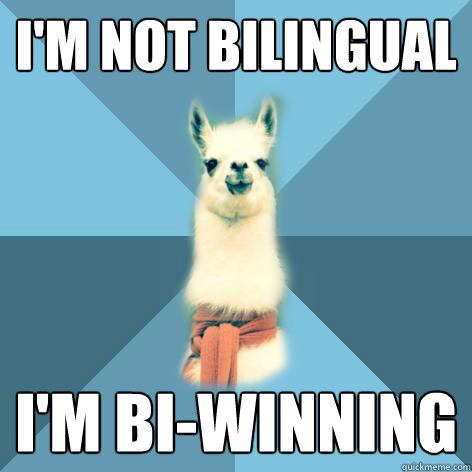 I'M NOT BILINGUAL

I'M BI-WINNING

quickmeme.com